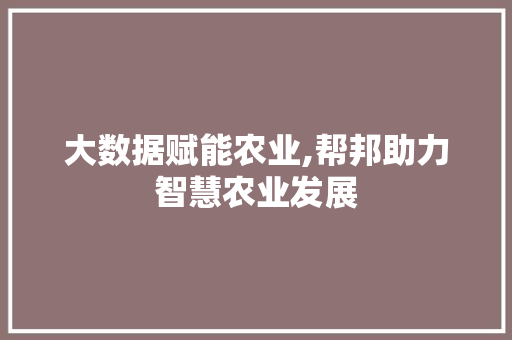 大数据赋能农业,帮邦助力智慧农业发展